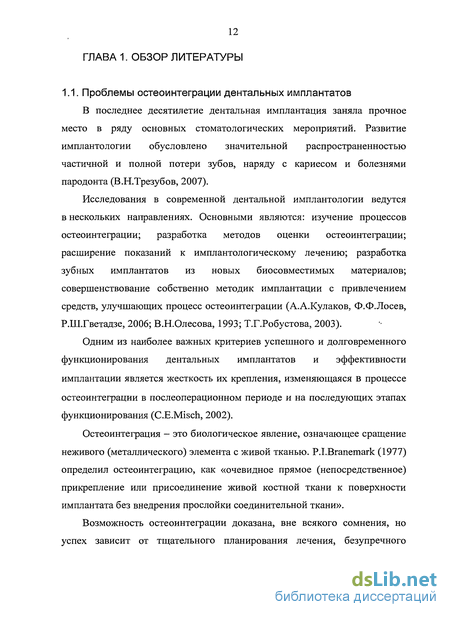 12

ГЛАВА 1. ОБЗОР ЛИТЕРАТУРЫ

1.1. Проблемы остеоинтеграции дентальных имплантатов

В последнее десятилетие дентальная имплантация заняла прочное место в ряду основных стоматологических мероприятий. Развитие имплантологии обусловлено значительной распространенностью частичной и полной потери зубов, наряду с кариесом и болезнями пародонта (В.Н.Трезубов, 2007).

Исследования в современной дентальной имплантологии ведутся в нескольких направлениях. Основными являются: изучение процессов остеоинтеграции; разработка методов оценки остеоинтеграции; расширение показаний к имплантологическому лечению; разработка зубных имплантатов из новых биосовместимых материалов; совершенствование собственно методик имплантации с привлечением средств, улучшающих процесс остеоинтеграции (А.А.Кулаков, Ф.Ф.Лосев, Р.Ш.Гветадзе, 2006; В.Н.Олесова, 1993; Т.Г.Робустова, 2003).

Одним из наиболее важных критериев успешного и долговременного функционирования дентальных имплантатов и эффективности имплантации является жесткость их крепления, изменяющаяся в процессе остеоинтеграции в послеоперационном периоде и на последующих этапах функционирования (C.E.Misch, 2002).

Остеоинтеграция – это биологическое явление, означающее сращение неживого (металлического) элемента с живой тканью. P.I.Branemark (1977) определил остеоинтеграцию, как «очевидное прямое (непосредственное) прикрепление или присоединение живой костной ткани к поверхности имплантата без внедрения прослойки соединительной ткани».

Возможность остеоинтеграции доказана, вне всякого сомнения, но успех зависит от тщательного планирования лечения, безупречного

dsLib.net
библиотека диссертаций